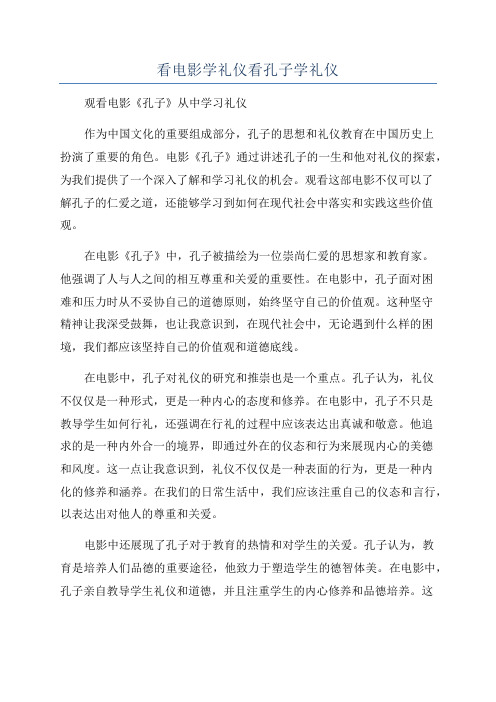 看电影学礼仪看孔子学礼仪

观看电影《孔子》从中学习礼仪

作为中国文化的重要组成部分，孔子的思想和礼仪教育在中国历史上扮演了重要的角色。电影《孔子》通过讲述孔子的一生和他对礼仪的探索，为我们提供了一个深入了解和学习礼仪的机会。观看这部电影不仅可以了解孔子的仁爱之道，还能够学习到如何在现代社会中落实和实践这些价值观。

在电影《孔子》中，孔子被描绘为一位崇尚仁爱的思想家和教育家。他强调了人与人之间的相互尊重和关爱的重要性。在电影中，孔子面对困难和压力时从不妥协自己的道德原则，始终坚守自己的价值观。这种坚守精神让我深受鼓舞，也让我意识到，在现代社会中，无论遇到什么样的困境，我们都应该坚持自己的价值观和道德底线。

在电影中，孔子对礼仪的研究和推崇也是一个重点。孔子认为，礼仪不仅仅是一种形式，更是一种内心的态度和修养。在电影中，孔子不只是教导学生如何行礼，还强调在行礼的过程中应该表达出真诚和敬意。他追求的是一种内外合一的境界，即通过外在的仪态和行为来展现内心的美德和风度。这一点让我意识到，礼仪不仅仅是一种表面的行为，更是一种内化的修养和涵养。在我们的日常生活中，我们应该注重自己的仪态和言行，以表达出对他人的尊重和关爱。

电影中还展现了孔子对于教育的热情和对学生的关爱。孔子认为，教育是培养人们品德的重要途径，他致力于塑造学生的德智体美。在电影中，孔子亲自教导学生礼仪和道德，并且注重学生的内心修养和品德培养。这